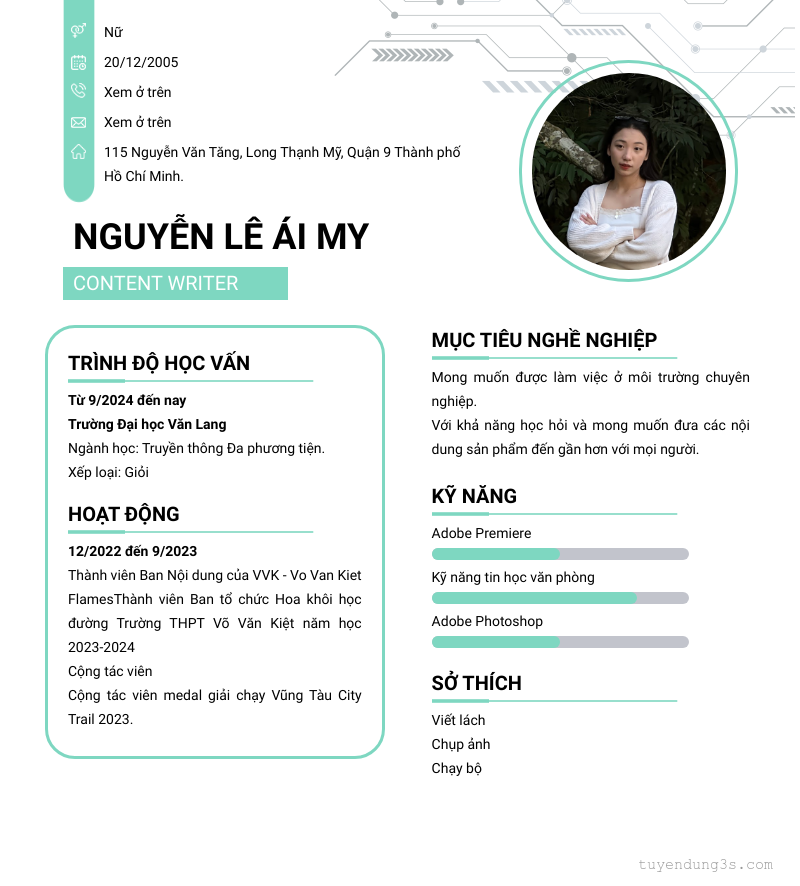 Nữ

20/12/2005

Xem ở trên

Xem ở trên

115 Nguyễn Văn Tăng, Long Thạnh Mỹ, Quận 9 Thành phố Hồ Chí Minh.

NGUYỄN LÊ ÁI MY

CONTENT WRITER

TRÌNH ĐỘ HỌC VẤN

Từ 9/2024 đến nay

Trường Đại học Văn Lang

Ngành học: Truyền thông Đa phương tiện.

Xếp loại: Giỏi

HOẠT ĐỘNG

12/2022 đến 9/2023

Thành viên Ban Nội dung của VVK - Vo Van Kiet FlamesThành viên Ban tổ chức Hoa khôi học đường Trường THPT Võ Văn Kiệt năm học 2023-2024

Cộng tác viên

Cộng tác viên medal giải chạy Vũng Tàu City Trail 2023.

MỤC TIÊU NGHỀ NGHIỆP

Mong muốn được làm việc ở môi trường chuyên nghiệp.

Với khả năng học hỏi và mong muốn đưa các nội dung sản phẩm đến gần hơn với mọi người.

KỸ NĂNG

Adobe Premiere

Kỹ năng tin học văn phòng

Adobe Photoshop

SỞ THÍCH

Viết lách

Chụp ảnh

Chạy bộ

tuyendung3s.com